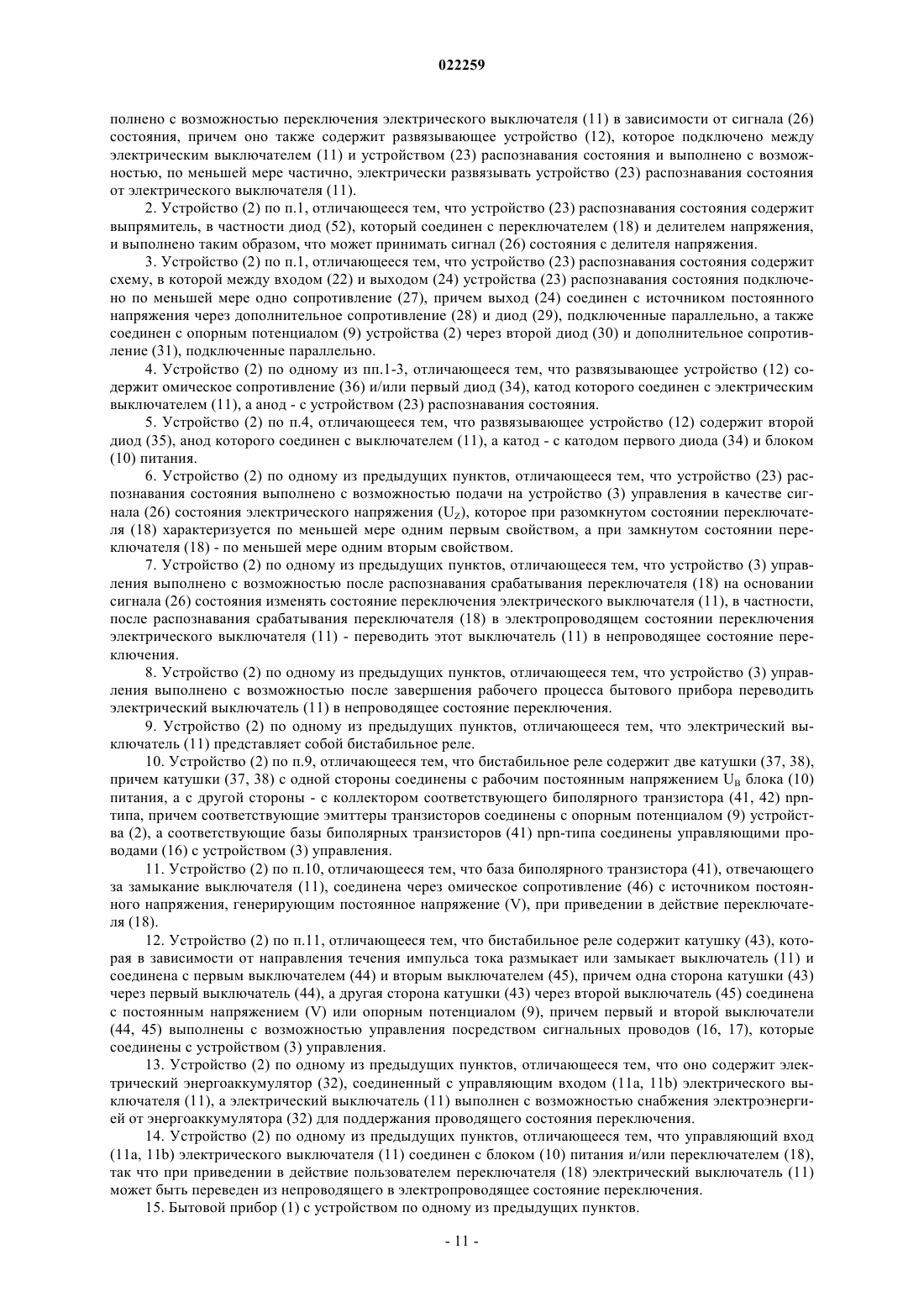 022259

полнено с возможностью переключения электрического выключателя (11) в зависимости от сигнала (26) состояния, причем оно также содержит развязывающее устройство (12), которое подключено между электрическим выключателем (11) и устройством (23) распознавания состояния и выполнено с возможностью, по меньшей мере частично, электрически развязывать устройство (23) распознавания состояния от электрического выключателя (11).

2. Устройство (2) по п.1, отличающееся тем, что устройство (23) распознавания состояния содержит выпрямитель, в частности диод (52), который соединен с переключателем (18) и делителем напряжения, и выполнено таким образом, что может принимать сигнал (26) состояния с делителя напряжения.

3. Устройство (2) по п.1, отличающееся тем, что устройство (23) распознавания состояния содержит схему, в которой между входом (22) и выходом (24) устройства (23) распознавания состояния подключено по меньшей мере одно сопротивление (27), причем выход (24) соединен с источником постоянного напряжения через дополнительное сопротивление (28) и диод (29), подключенные параллельно, а также соединен с опорным потенциалом (9) устройства (2) через второй диод (30) и дополнительное сопротивление (31), подключенные параллельно.

4. Устройство (2) по одному из пп.1-3, отличающееся тем, что развязывающее устройство (12) содержит омическое сопротивление (36) и/или первый диод (34), катод которого соединен с электрическим выключателем (11), а анод - с устройством (23) распознавания состояния.

5. Устройство (2) по п.4, отличающееся тем, что развязывающее устройство (12) содержит второй диод (35), анод которого соединен с выключателем (11), а катод - с катодом первого диода (34) и блоком (10) питания.

6. Устройство (2) по одному из предыдущих пунктов, отличающееся тем, что устройство (23) распознавания состояния выполнено с возможностью подачи на устройство (3) управления в качестве сигнала (26) состояния электрического напряжения ($U_Z$), которое при разомкнутом состоянии переключателя (18) характеризуется по меньшей мере одним первым свойством, а при замкнутом состоянии переключателя (18) - по меньшей мере одним вторым свойством.

7. Устройство (2) по одному из предыдущих пунктов, отличающееся тем, что устройство (3) управления выполнено с возможностью после распознавания срабатывания переключателя (18) на основании сигнала (26) состояния изменять состояние переключения электрического выключателя (11), в частности, после распознавания срабатывания переключателя (18) в электропроводящем состоянии переключения электрического выключателя (11) - переводить этот выключатель (11) в непроводящее состояние переключения.

8. Устройство (2) по одному из предыдущих пунктов, отличающееся тем, что устройство (3) управления выполнено с возможностью после завершения рабочего процесса бытового прибора переводить электрический выключатель (11) в непроводящее состояние переключения.

9. Устройство (2) по одному из предыдущих пунктов, отличающееся тем, что электрический выключатель (11) представляет собой бистабильное реле.

10. Устройство (2) по п.9, отличающееся тем, что бистабильное реле содержит две катушки (37, 38), причем катушки (37, 38) с одной стороны соединены с рабочим постоянным напряжением $U_B$ блока (10) питания, а с другой стороны - с коллектором соответствующего биполярного транзистора (41, 42) npn-типа, причем соответствующие эмиттеры транзисторов соединены с опорным потенциалом (9) устройства (2), а соответствующие базы биполярных транзисторов (41) npn-типа соединены управляющими проводами (16) с устройством (3) управления.

11. Устройство (2) по п.10, отличающееся тем, что база биполярного транзистора (41), отвечающего за замыкание выключателя (11), соединена через омическое сопротивление (46) с источником постоянного напряжения, генерирующим постоянное напряжение (V), при приведении в действие переключателя (18).

12. Устройство (2) по п.11, отличающееся тем, что бистабильное реле содержит катушку (43), которая в зависимости от направления течения импульса тока размыкает или замыкает выключатель (11) и соединена с первым выключателем (44) и вторым выключателем (45), причем одна сторона катушки (43) через первый выключатель (44), а другая сторона катушки (43) через второй выключатель (45) соединена с постоянным напряжением (V) или опорным потенциалом (9), причем первый и второй выключатели (44, 45) выполнены с возможностью управления посредством сигнальных проводов (16, 17), которые соединены с устройством (3) управления.

13. Устройство (2) по одному из предыдущих пунктов, отличающееся тем, что оно содержит электрический энергоаккумулятор (32), соединенный с управляющим входом (11a, 11b) электрического выключателя (11), а электрический выключатель (11) выполнен с возможностью снабжения электроэнергией от энергоаккумулятора (32) для поддержания проводящего состояния переключения.

14. Устройство (2) по одному из предыдущих пунктов, отличающееся тем, что управляющий вход (11a, 11b) электрического выключателя (11) соединен с блоком (10) питания и/или переключателем (18), так что при приведении в действие пользователем переключателя (18) электрический выключатель (11) может быть переведен из непроводящего в электропроводящее состояние переключения.

15. Бытовой прибор (1) с устройством по одному из предыдущих пунктов.

- 11 -